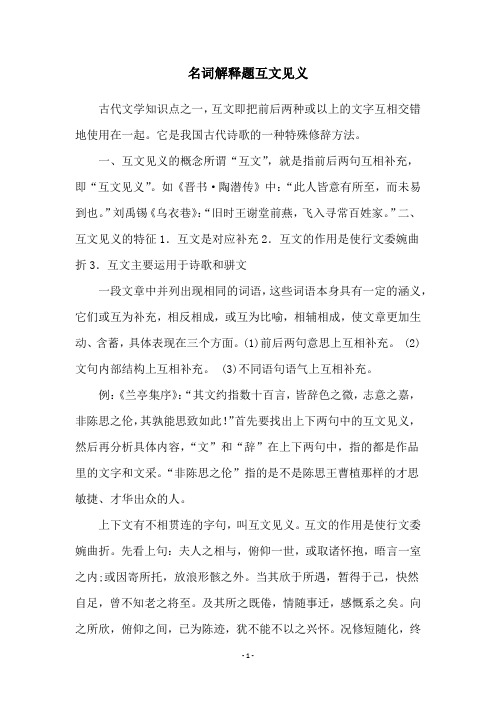 名词解释题互文见义

古代文学知识点之一，互文即把前后两种或以上的文字互相交错地使用在一起。它是我国古代诗歌的一种特殊修辞方法。

一、互文见义的概念所谓“互文”，就是指前后两句互相补充，即“互文见义”。如《晋书·陶潜传》中：“此人皆意有所至，而未易到也。”刘禹锡《乌衣巷》：“旧时王谢堂前燕，飞入寻常百姓家。”二、互文见义的特征 1．互文是对应补充 2．互文的作用是使行文委婉曲折 3．互文主要运用于诗歌和骈文

一段文章中并列出现相同的词语，这些词语本身具有一定的涵义，它们或互为补充，相反相成，或互为比喻，相辅相成，使文章更加生动、含蓄，具体表现在三个方面。(1)前后两句意思上互相补充。 (2)文句内部结构上互相补充。 (3)不同语句语气上互相补充。

例：《兰亭集序》：“其文约指数十百言，皆辞色之微，志意之嘉，非陈思之伦，其孰能思致如此！”首先要找出上下两句中的互文见义，然后再分析具体内容，“文”和“辞”在上下两句中，指的都是作品里的文字和文采。“非陈思之伦”指的是不是陈思王曹植那样的才思敏捷、才华出众的人。

上下文有不相贯连的字句，叫互文见义。互文的作用是使行文委婉曲折。先看上句：夫人之相与，俯仰一世，或取诸怀抱，晤言一室之内；或因寄所托，放浪形骸之外。当其欣于所遇，暂得于己，快然自足，曾不知老之将至。及其所之既倦，情随事迁，感慨系之矣。向之所欣，俯仰之间，已为陈迹，犹不能不以之兴怀。况修短随化，终

- 1 -